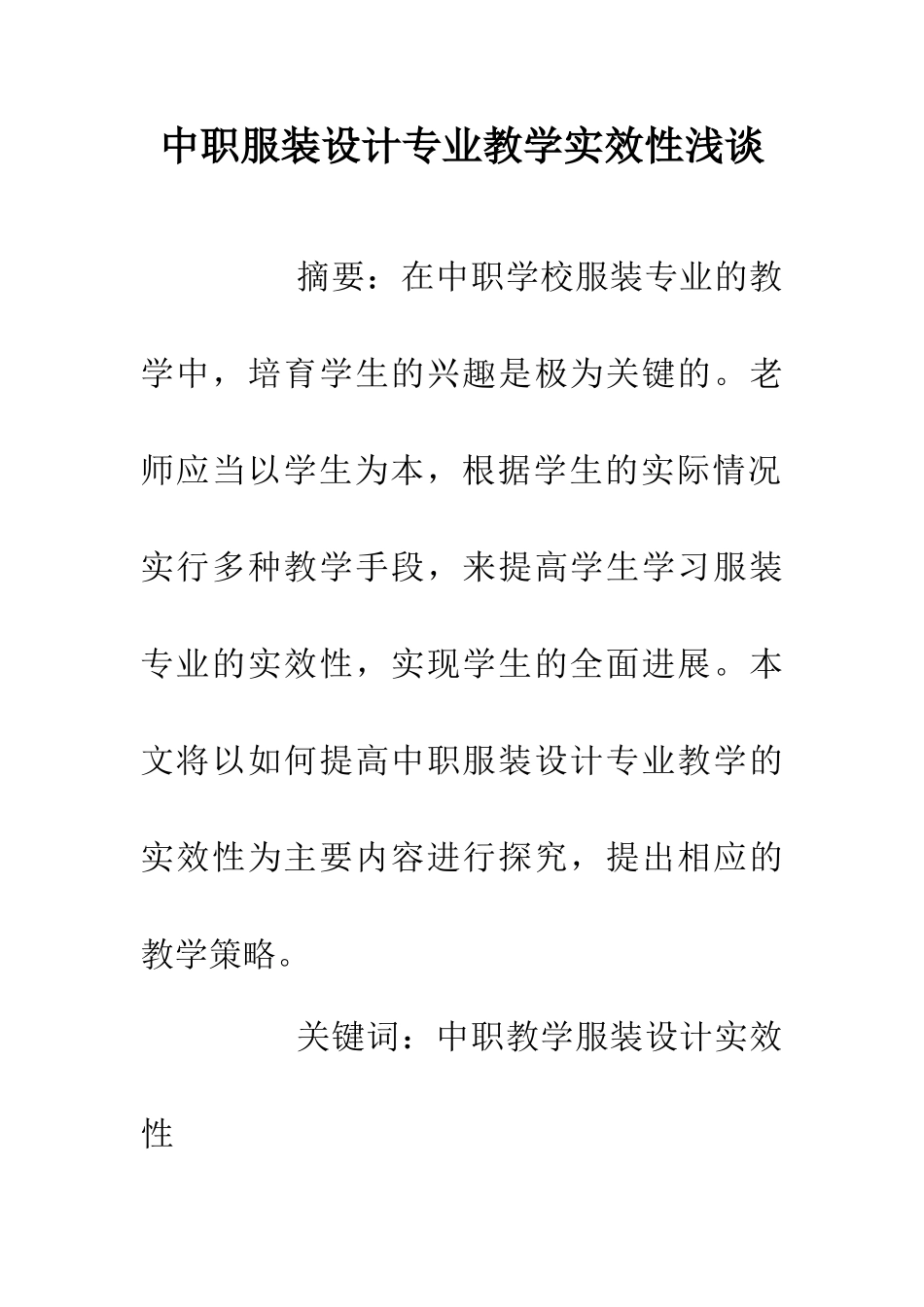 中职服装设计专业教学实效性浅谈

摘要：在中职学校服装专业的教学中，培育学生的兴趣是极为关键的。老师应当以学生为本，根据学生的实际情况实行多种教学手段，来提高学生学习服装专业的实效性，实现学生的全面进展。本文将以如何提高中职服装设计专业教学的实效性为主要内容进行探究，提出相应的教学策略。

关键词：中职教学服装设计实效性